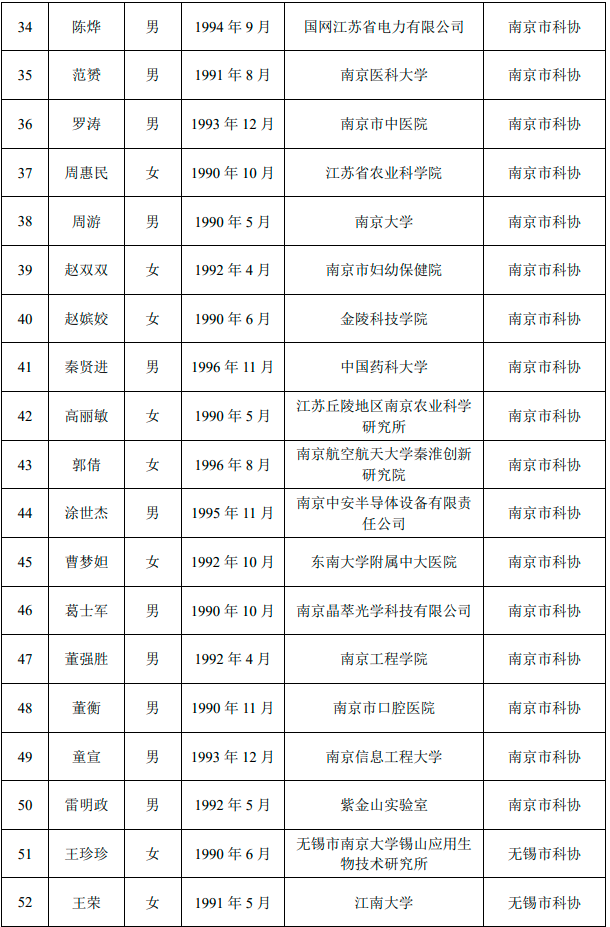 | 34 | 陈烨 | 男 | 1994 年 9 月 | 国网江苏省电力有限公司 | 南京市科协 |
|---|---|---|---|---|---|
| 35 | 范赟 | 男 | 1991 年 8 月 | 南京医科大学 | 南京市科协 |
| 36 | 罗涛 | 男 | 1993 年 12 月 | 南京市中医院 | 南京市科协 |
| 37 | 周惠民 | 女 | 1990 年 10 月 | 江苏省农业科学院 | 南京市科协 |
| 38 | 周游 | 男 | 1990 年 5 月 | 南京大学 | 南京市科协 |
| 39 | 赵双双 | 女 | 1992 年 4 月 | 南京市妇幼保健院 | 南京市科协 |
| 40 | 赵嫔姣 | 女 | 1990 年 6 月 | 金陵科技学院 | 南京市科协 |
| 41 | 秦贤进 | 男 | 1996 年 11 月 | 中国药科大学 | 南京市科协 |
| 42 | 高丽敏 | 女 | 1990 年 5 月 | 江苏丘陵地区南京农业科学研究所 | 南京市科协 |
| 43 | 郭倩 | 女 | 1996 年 8 月 | 南京航空航天大学秦淮创新研究院 | 南京市科协 |
| 44 | 涂世杰 | 男 | 1995 年 11 月 | 南京中安半导体设备有限责任公司 | 南京市科协 |
| 45 | 曹梦妲 | 女 | 1992 年 10 月 | 东南大学附属中大医院 | 南京市科协 |
| 46 | 葛士军 | 男 | 1990 年 10 月 | 南京晶萃光学科技有限公司 | 南京市科协 |
| 47 | 董强胜 | 男 | 1992 年 4 月 | 南京工程学院 | 南京市科协 |
| 48 | 董衡 | 男 | 1990 年 11 月 | 南京市口腔医院 | 南京市科协 |
| 49 | 童宣 | 男 | 1993 年 12 月 | 南京信息工程大学 | 南京市科协 |
| 50 | 雷明政 | 男 | 1992 年 5 月 | 紫金山实验室 | 南京市科协 |
| 51 | 王珍珍 | 女 | 1990 年 6 月 | 无锡市南京大学锡山应用生物技术研究所 | 无锡市科协 |
| 52 | 王荣 | 女 | 1991 年 5 月 | 江南大学 | 无锡市科协 |